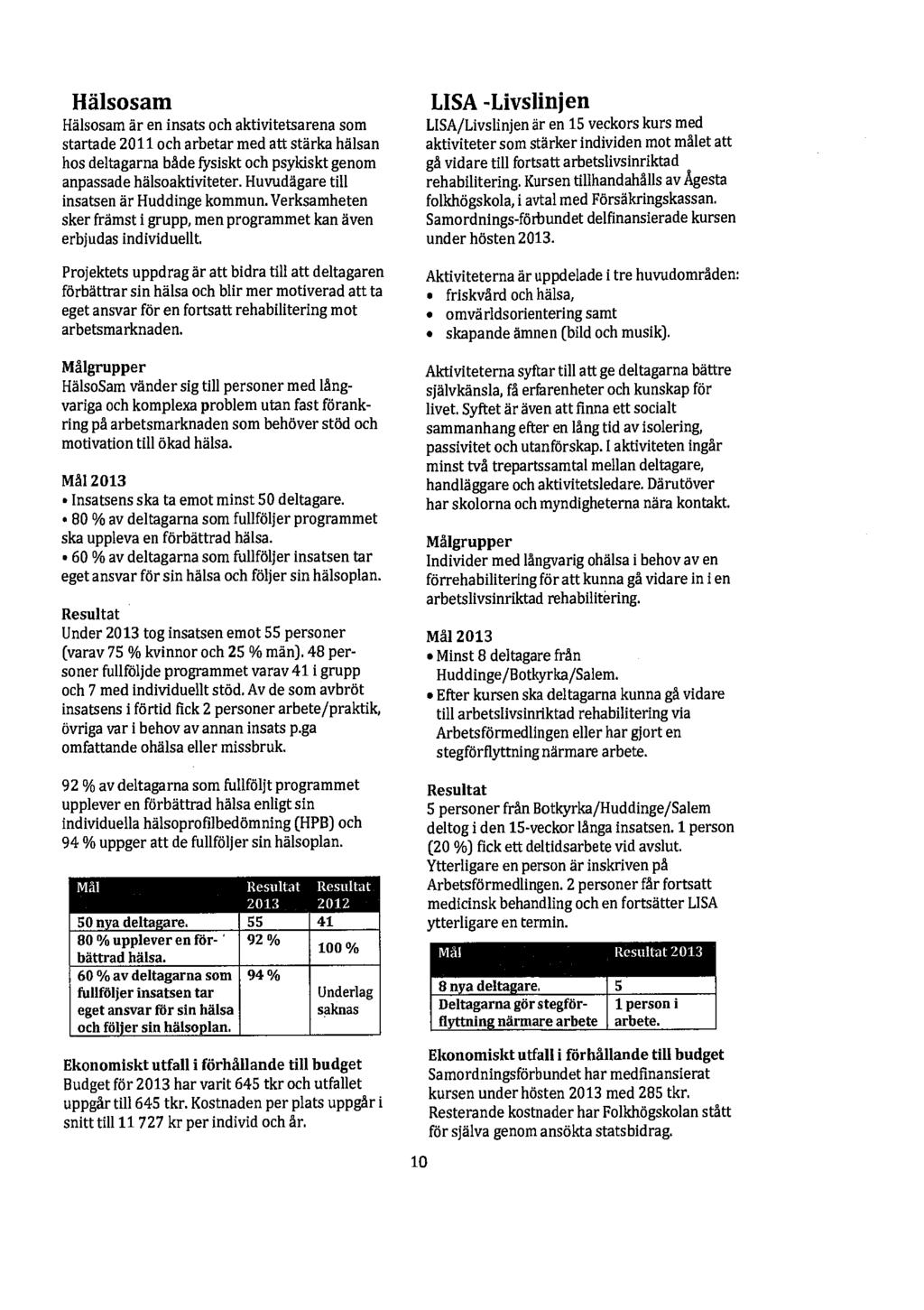 Hälsosam
Hälsosam är en insats och aktivitetsarena som startade 2011 och arbetar med att stärka hälsan hos deltagarna både fysiskt och psykiskt genom anpassade hälsoaktiviteter. Huvudägare till insatsen är Huddinge kommun. Verksamheten sker främst i grupp, men programmet kan även erbjudas individuellt.

Projektets uppdrag är att bidra till att deltagaren förbättrar sin hälsa och blir mer motiverad att ta eget ansvar för en fortsatt rehabilitering mot arbetsmarknaden.

Målgrupper
HälsoSam vänder sig till personer med långvariga och komplexa problem utan fast förankring på arbetsmarknaden som behöver stöd och motivation till ökad hälsa.

Mål 2013
• Insatsens ska ta emot minst 50 deltagare.
• 80 % av deltagarna som fullföljer programmet ska uppleva en förbättrad hälsa.
• 60 % av deltagarna som fullföljer insatsen tar eget ansvar för sin hälsa och följer sin hälsoplan.

Resultat
Under 2013 tog insatsen emot 55 personer (varav 75 % kvinnor och 25 % män). 48 personer fullföljde programmet varav 41 i grupp och 7 med individuellt stöd. Av de som avbröt insatsens i förtid fick 2 personer arbete/praktik, övriga var i behov av annan insats p.ga omfattande ohälsa eller missbruk.

92 % av deltagarna som fullföljt programmet upplever en förbättrad hälsa enligt sin individuella hälsoprofilbedömning (HPB) och 94 % uppger att de fullföljer sin hälsoplan.

| Mål | Resultat 2013 | Resultat 2012 |
|---|---|---|
| 50 nya deltagare. | 55 | 41 |
| 80 % upplever en förbättrad hälsa. | 92 % | 100 % |
| 60 % av deltagarna som fullföljer insatsen tar eget ansvar för sin hälsa och följer sin hälsoplan. | 94 % | Underlag saknas |

Ekonomiskt utfall i förhållande till budget
Budget för 2013 har varit 645 tkr och utfallet uppgår till 645 tkr. Kostnaden per plats uppgår i snitt till 11 727 kr per individ och år.

LISA -Livslinjen
LISA/Livslinjen är en 15 veckors kurs med aktiviteter som stärker individen mot målet att gå vidare till fortsatt arbetslivsinriktad rehabilitering. Kursen tillhandahålls av Ågesta folkhögskola, i avtal med Försäkringskassan. Samordnings-förbundet delfinansierade kursen under hösten 2013.

Aktiviteterna är uppdelade i tre huvudområden:
• friskvård och hälsa,
• omvärldsorientering samt
• skapande ämnen (bild och musik).

Aktiviteterna syftar till att ge deltagarna bättre självkänsla, få erfarenheter och kunskap för livet. Syftet är även att finna ett socialt sammanhang efter en lång tid av isolering, passivitet och utanförskap. I aktiviteten ingår minst två trepartssamtal mellan deltagare, handläggare och aktivitetsledare. Därutöver har skolorna och myndigheterna nära kontakt.

Målgrupper
Individer med långvarig ohälsa i behov av en förrehabilitering för att kunna gå vidare in i en arbetslivsinriktad rehabilitering.

Mål 2013
• Minst 8 deltagare från Huddinge/Botkyrka/Salem.
• Efter kursen ska deltagarna kunna gå vidare till arbetslivsinriktad rehabilitering via Arbetsförmedlingen eller har gjort en stegförflyttning närmare arbete.

Resultat
5 personer från Botkyrka/Huddinge/Salem deltog i den 15-veckor långa insatsen. 1 person (20 %) fick ett deltidsarbete vid avslut. Ytterligare en person är inskriven på Arbetsförmedlingen. 2 personer får fortsatt medicinsk behandling och en fortsätter LISA ytterligare en termin.

| Mål | Resultat 2013 |
|---|---|
| 8 nya deltagare. | 5 |
| Deltagarna gör stegförflyttning närmare arbete | 1 person i arbete. |

Ekonomiskt utfall i förhållande till budget
Samordningsförbundet har medfinansierat kursen under hösten 2013 med 285 tkr. Resterande kostnader har Folkhögskolan stått för själva genom ansökta statsbidrag.

10